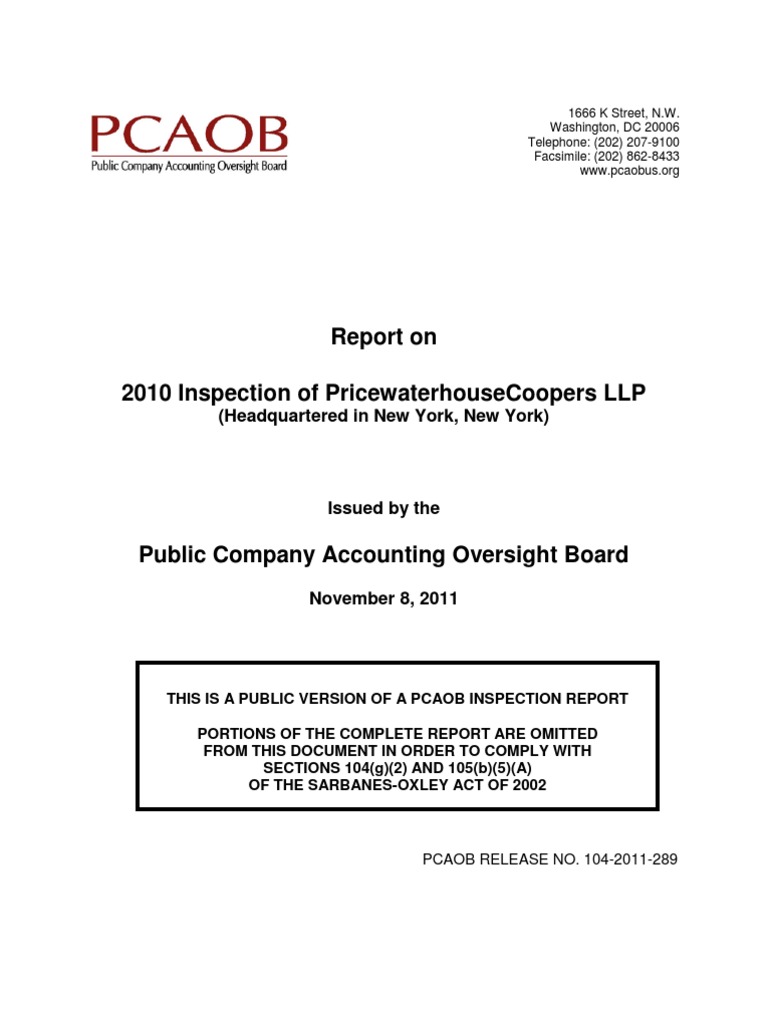 PCAOB
Public Company Accounting Oversight Board

1666 K Street, N.W.
Washington, DC 20006
Telephone: (202) 207-9100
Facsimile: (202) 862-8433
www.pcaobus.org

Report on

2010 Inspection of PricewaterhouseCoopers LLP
(Headquartered in New York, New York)

Issued by the

Public Company Accounting Oversight Board

November 8, 2011

THIS IS A PUBLIC VERSION OF A PCAOB INSPECTION REPORT

PORTIONS OF THE COMPLETE REPORT ARE OMITTED FROM THIS DOCUMENT IN ORDER TO COMPLY WITH SECTIONS 104(g)(2) AND 105(b)(5)(A) OF THE SARBANES-OXLEY ACT OF 2002

PCAOB RELEASE NO. 104-2011-289